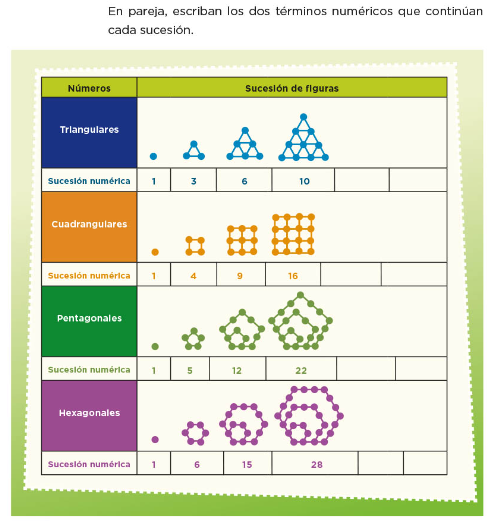 En pareja, escriban los dos términos numéricos que continúan cada sucesión.

| Números | Sucesión de figuras | | | | | |
|---|---|---|---|---|---|---|
| Triangulares | | | | | | |
| Sucesión numérica | 1 | 3 | 6 | 10 | | |
| Cuadrangulares | | | | | | |
| Sucesión numérica | 1 | 4 | 9 | 16 | | |
| Pentagonales | | | | | | |
| Sucesión numérica | 1 | 5 | 12 | 22 | | |
| Hexagonales | | | | | | |
| Sucesión numérica | 1 | 6 | 15 | 28 | | |